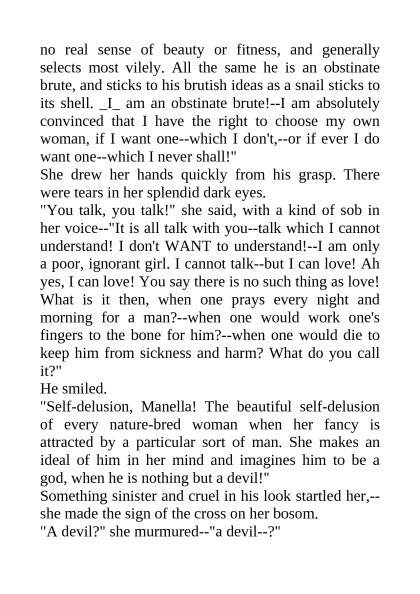 no real sense of beauty or fitness, and generally selects most vilely. All the same he is an obstinate brute, and sticks to his brutish ideas as a snail sticks to its shell. _I_ am an obstinate brute!--I am absolutely convinced that I have the right to choose my own woman, if I want one--which I don't,--or if ever I do want one--which I never shall!"
She drew her hands quickly from his grasp. There were tears in her splendid dark eyes.
"You talk, you talk!" she said, with a kind of sob in her voice--"It is all talk with you--talk which I cannot understand! I don't WANT to understand!--I am only a poor, ignorant girl. I cannot talk--but I can love! Ah yes, I can love! You say there is no such thing as love! What is it then, when one prays every night and morning for a man?--when one would work one's fingers to the bone for him?--when one would die to keep him from sickness and harm? What do you call it?"
He smiled.
"Self-delusion, Manella! The beautiful self-delusion of every nature-bred woman when her fancy is attracted by a particular sort of man. She makes an ideal of him in her mind and imagines him to be a god, when he is nothing but a devil!"
Something sinister and cruel in his look startled her,--she made the sign of the cross on her bosom.
"A devil?" she murmured--"a devil--?"